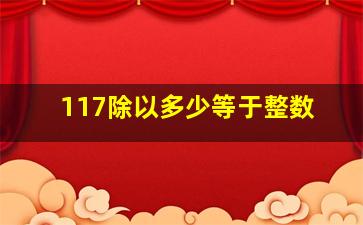 117除以多少等于整数